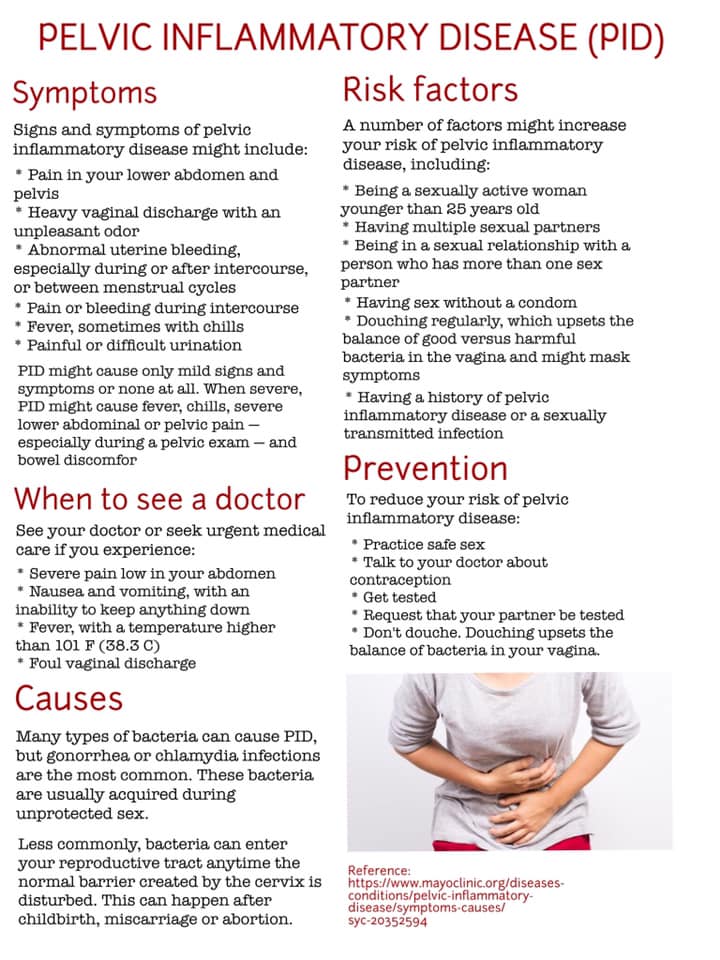 PELVIC INFLAMMATORY DISEASE (PID)

Symptoms

Signs and symptoms of pelvic inflammatory disease might include:

* Pain in your lower abdomen and pelvis
* Heavy vaginal discharge with an unpleasant odor
* Abnormal uterine bleeding, especially during or after intercourse, or between menstrual cycles
* Pain or bleeding during intercourse
* Fever, sometimes with chills
* Painful or difficult urination

PID might cause only mild signs and symptoms or none at all. When severe, PID might cause fever, chills, severe lower abdominal or pelvic pain — especially during a pelvic exam — and bowel discomfor

When to see a doctor

See your doctor or seek urgent medical care if you experience:

* Severe pain low in your abdomen
* Nausea and vomiting, with an inability to keep anything down
* Fever, with a temperature higher than 101 F (38.3 C)
* Foul vaginal discharge

Causes

Many types of bacteria can cause PID, but gonorrhea or chlamydia infections are the most common. These bacteria are usually acquired during unprotected sex.

Less commonly, bacteria can enter your reproductive tract anytime the normal barrier created by the cervix is disturbed. This can happen after childbirth, miscarriage or abortion.

Risk factors

A number of factors might increase your risk of pelvic inflammatory disease, including:

* Being a sexually active woman younger than 25 years old
* Having multiple sexual partners
* Being in a sexual relationship with a person who has more than one sex partner
* Having sex without a condom
* Douching regularly, which upsets the balance of good versus harmful bacteria in the vagina and might mask symptoms
* Having a history of pelvic inflammatory disease or a sexually transmitted infection

Prevention

To reduce your risk of pelvic inflammatory disease:

* Practice safe sex
* Talk to your doctor about contraception
* Get tested
* Request that your partner be tested
* Don't douche. Douching upsets the balance of bacteria in your vagina.

Reference:
https://www.mayoclinic.org/diseases-conditions/pelvic-inflammatory-disease/symptoms-causes/syc-20352594